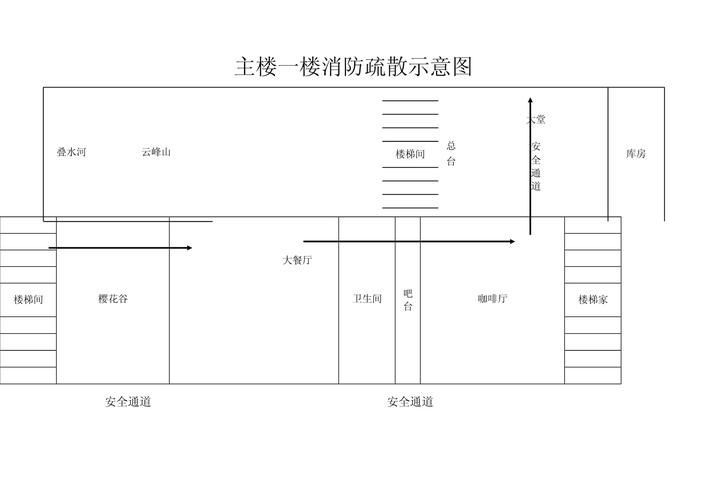 主楼一楼消防疏散示意图

叠水河

云峰山

楼梯间

总台

大堂

安全通道

库房

大餐厅

楼梯间

樱花谷

卫生间

吧台

咖啡厅

楼梯家

安全通道

安全通道